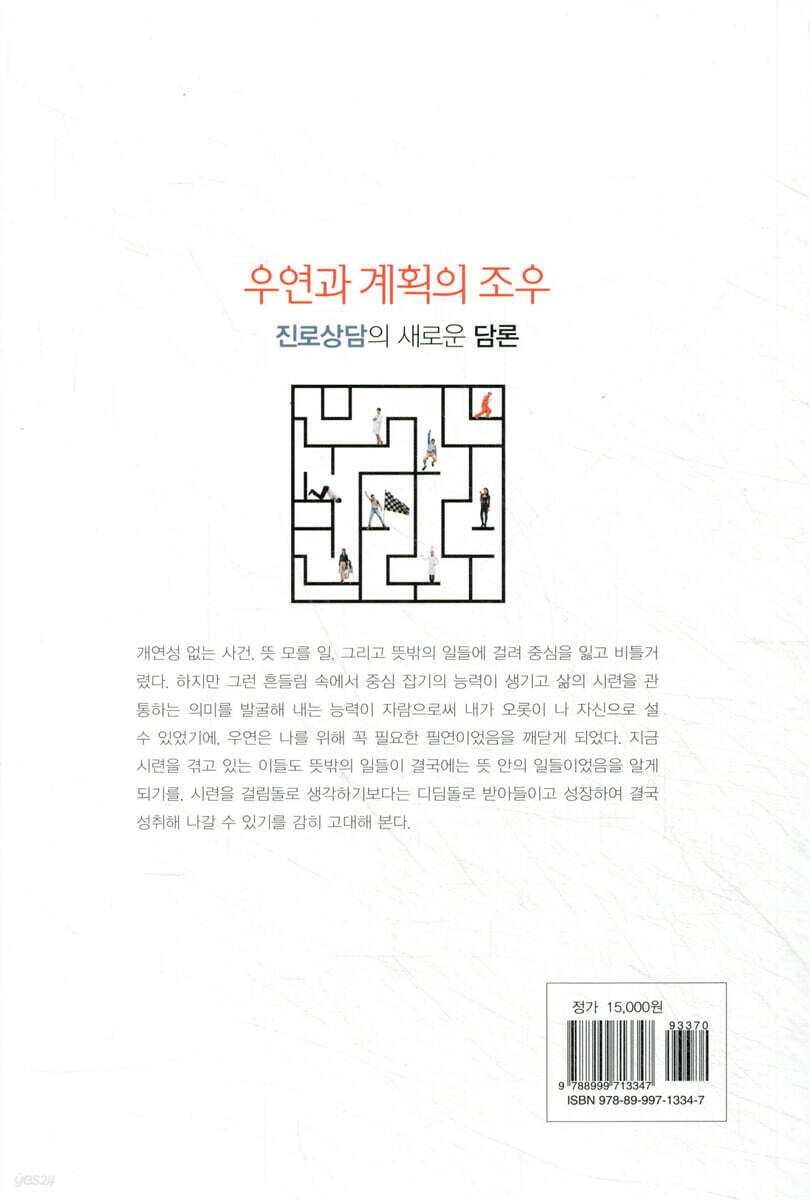 우연과 계획의 조우

진로상담의 새로운 담론

개연성 없는 사건, 뜻 모를 일, 그리고 뜻밖의 일들에 걸려 중심을 잃고 비틀거렸다. 하지만 그런 흔들림 속에서 중심 잡기의 능력이 생기고 삶의 시련을 관통하는 의미를 발굴해 내는 능력이 자람으로써 내가 오롯이 나 자신으로 설 수 있었기에, 우연은 나를 위해 꼭 필요한 필연이었음을 깨닫게 되었다. 지금 시련을 겪고 있는 이들도 뜻밖의 일들이 결국에는 뜻 안의 일들이었음을 알게 되기를, 시련을 걸림돌로 생각하기보다는 디딤돌로 받아들이고 성장하여 결국 성취해 나갈 수 있기를 감히 고대해 본다.

정가 15,000원

93370

9 788999 713347

ISBN 978-89-997-1334-7

yes24